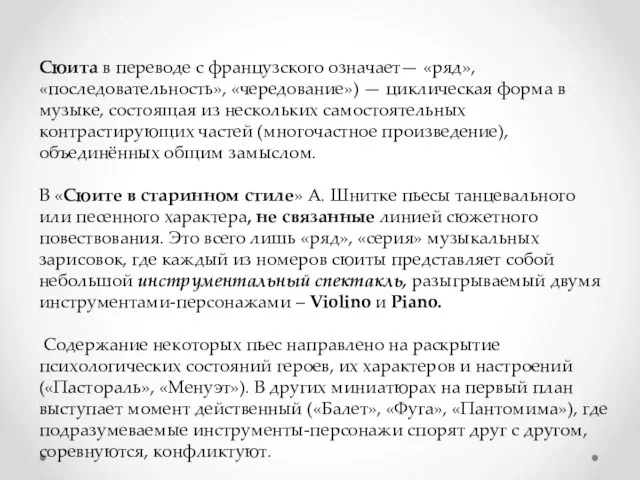 Сюита в переводе с французского означает— «ряд», «последовательность», «чередование») — циклическая форма в музыке, состоящая из нескольких самостоятельных контрастирующих частей (многочастное произведение), объединённых общим замыслом.

В «Сюите в старинном стиле» А. Шнитке пьесы танцевального или песенного характера, не связанные линией сюжетного повествования. Это всего лишь «ряд», «серия» музыкальных зарисовок, где каждый из номеров сюиты представляет собой небольшой инструментальный спектакль, разыгрываемый двумя инструментами-персонажами – Violino и Piano.

Содержание некоторых пьес направлено на раскрытие психологических состояний героев, их характеров и настроений («Пастораль», «Менуэт»). В других миниатюрах на первый план выступает момент действенный («Балет», «Фуга», «Пантомима»), где подразумеваемые инструменты-персонажи спорят друг с другом, соревнуются, конфликтуют.